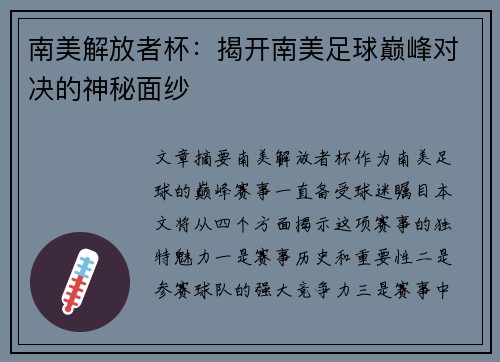 南美解放者杯：揭开南美足球巅峰对决的神秘面纱

文章摘要南美解放者杯作为南美足球的巅峰赛事一直备受球迷瞩目本文将从四个方面揭示这项赛事的独特魅力一是赛事历史和重要性二是参赛球队的强大竞争力三是赛事中